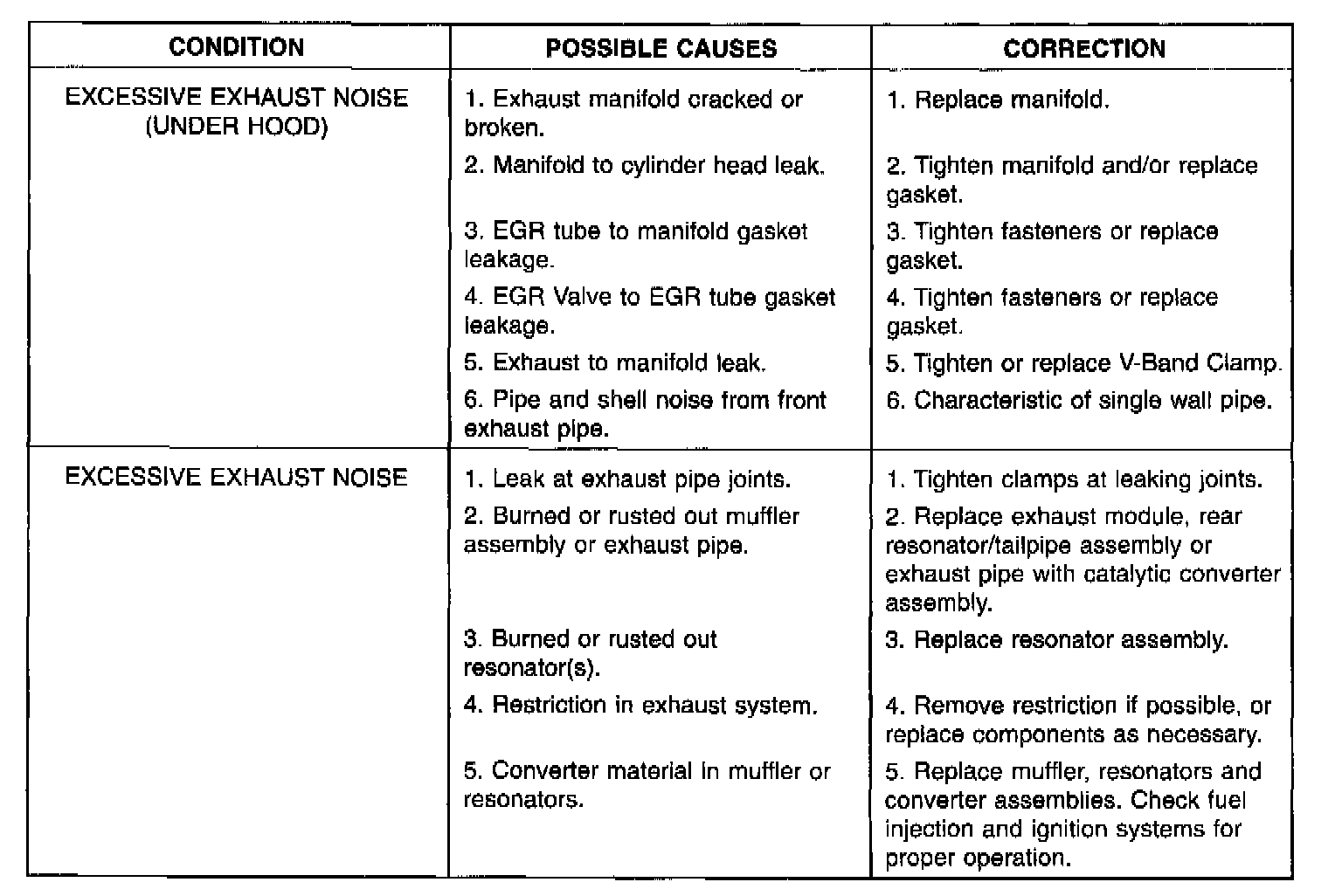 | CONDITION | POSSIBLE CAUSES | CORRECTION |
|---|---|---|
| EXCESSIVE EXHAUST NOISE (UNDER HOOD) | 1. Exhaust manifold cracked or broken. | 1. Replace manifold. |
| | 2. Manifold to cylinder head leak. | 2. Tighten manifold and/or replace gasket. |
| | 3. EGR tube to manifold gasket leakage. | 3. Tighten fasteners or replace gasket. |
| | 4. EGR Valve to EGR tube gasket leakage. | 4. Tighten fasteners or replace gasket. |
| | 5. Exhaust to manifold leak. | 5. Tighten or replace V-Band Clamp. |
| | 6. Pipe and shell noise from front exhaust pipe. | 6. Characteristic of single wall pipe. |
| EXCESSIVE EXHAUST NOISE | 1. Leak at exhaust pipe joints. | 1. Tighten clamps at leaking joints. |
| | 2. Burned or rusted out muffler assembly or exhaust pipe. | 2. Replace exhaust module, rear resonator/tailpipe assembly or exhaust pipe with catalytic converter assembly. |
| | 3. Burned or rusted out resonator(s). | 3. Replace resonator assembly. |
| | 4. Restriction in exhaust system. | 4. Remove restriction if possible, or replace components as necessary. |
| | 5. Converter material in muffler or resonators. | 5. Replace muffler, resonators and converter assemblies. Check fuel injection and ignition systems for proper operation. |